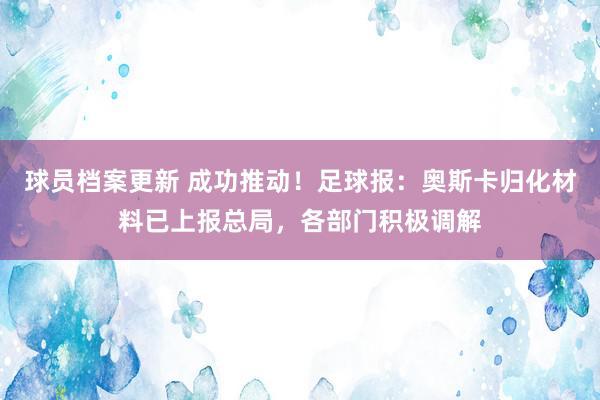 球员档案更新 成功推动！足球报：奥斯卡归化材料已上报总局，各部门积极调解